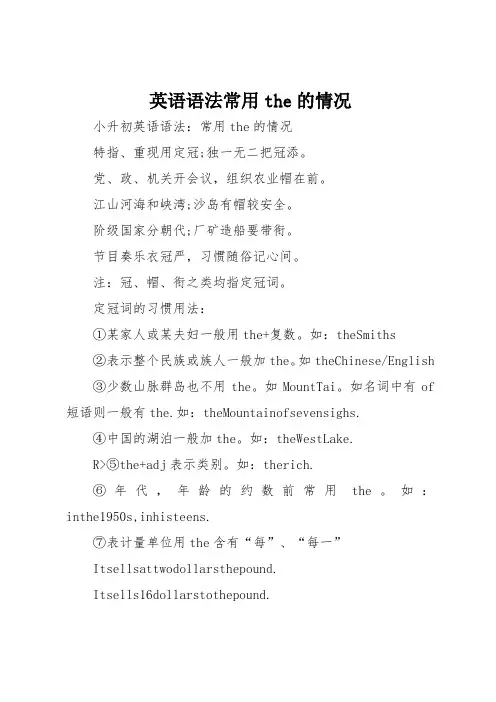 英语语法常用 the 的情况

小升初英语语法：常用 the 的情况

特指、重现用定冠;独一无二把冠添。

党、政、机关开会议，组织农业帽在前。

江山河海和峡湾;沙岛有帽较安全。

阶级国家分朝代;厂矿造船要带衔。

节目奏乐衣冠严，习惯随俗记心间。

注：冠、帽、衔之类均指定冠词。

定冠词的习惯用法：

①某家人或某夫妇一般用 the+复数。如：theSmiths

②表示整个民族或族人一般加 the。如 theChinese/English

③少数山脉群岛也不用 the。如 MountTai。如名词中有 of 短语则一般有 the.如：theMountainofsevensighs.

④中国的湖泊一般加 the。如：theWestLake.

R>⑤the+adj 表示类别。如：therich.

⑥年代，年龄的约数前常用 the。如：inthe1950s,inhisteens.

⑦表计量单位用 the 含有“每”、“每一”

Itsellsattwodollarsthepound.

Itsells16dollarstothepound.